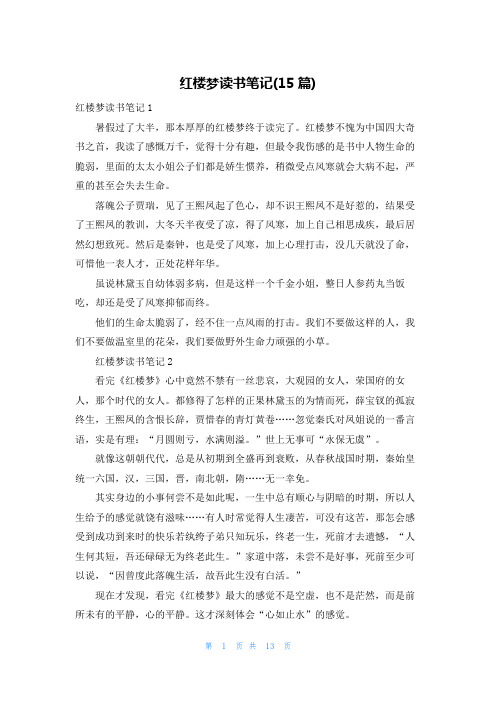 红楼梦读书笔记(15 篇)

红楼梦读书笔记 1

暑假过了大半，那本厚厚的红楼梦终于读完了。红楼梦不愧为中国四大奇书之首，我读了感慨万千，觉得十分有趣，但最令我伤感的是书中人物生命的脆弱，里面的太太小姐公子们都是娇生惯养，稍微受点风寒就会大病不起，严重的甚至会失去生命。

落魄公子贾瑞，见了王熙凤起了色心，却不识王熙凤不是好惹的，结果受了王熙凤的教训，大冬天半夜受了凉，得了风寒，加上自己相思成疾，最后居然幻想致死。然后是秦钟，也是受了风寒，加上心理打击，没几天就没了命，可惜他一表人才，正处花样年华。

虽说林黛玉自幼体弱多病，但是这样一个千金小姐，整日人参药丸当饭吃，却还是受了风寒抑郁而终。

他们的生命太脆弱了，经不住一点风雨的打击。我们不要做这样的人，我们不要做温室里的花朵，我们要做野外生命力顽强的小草。

红楼梦读书笔记 2

看完《红楼梦》心中竟然不禁有一丝悲哀，大观园的女人，荣国府的女人，那个时代的女人。都修得了怎样的正果林黛玉的为情而死，薛宝钗的孤寂终生，王熙凤的含恨长辞，贾惜春的青灯黄卷……忽觉秦氏对凤姐说的一番言语，实是有理：“月圆则亏，水满则溢。”世上无事可“永保无虞”。

就像这朝朝代代，总是从初期到全盛再到衰败，从春秋战国时期，秦始皇统一六国，汉，三国，晋，南北朝，隋……无一幸免。

其实身边的小事何尝不是如此呢，一生中总有顺心与阴暗的时期，所以人生给予的感觉就饶有滋味……有人时常觉得人生凄苦，可没有这苦，那怎会感受到成功到来时的快乐若纨绔子弟只知玩乐，终老一生，死前才去遗憾，“人生何其短，吾还碌碌无为终老此生。”家道中落，未尝不是好事，死前至少可以说，“因曾度此落魄生活，故吾此生没有白活。”

现在才发现，看完《红楼梦》最大的感觉不是空虚，也不是茫然，而是前所未有的平静，心的平静。这才深刻体会“心如止水”的感觉。

第 1 页 共 13 页